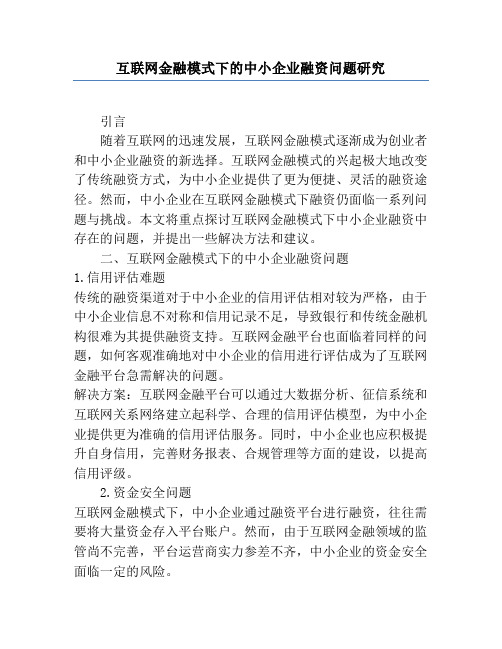 互联网金融模式下的中小企业融资问题研究

引言

随着互联网的迅速发展，互联网金融模式逐渐成为创业者和中小企业融资的新选择。互联网金融模式的兴起极大地改变了传统融资方式，为中小企业提供了更为便捷、灵活的融资途径。然而，中小企业在互联网金融模式下融资仍面临一系列问题与挑战。本文将重点探讨互联网金融模式下中小企业融资中存在的问题，并提出一些解决方法和建议。

二、互联网金融模式下的中小企业融资问题

1.信用评估难题

传统的融资渠道对于中小企业的信用评估相对较为严格，由于中小企业信息不对称和信用记录不足，导致银行和传统金融机构很难为其提供融资支持。互联网金融平台也面临着同样的问题，如何客观准确地对中小企业的信用进行评估成为了互联网金融平台急需解决的问题。

解决方案：互联网金融平台可以通过大数据分析、征信系统和互联网关系网络建立起科学、合理的信用评估模型，为中小企业提供更为准确的信用评估服务。同时，中小企业也应积极提升自身信用，完善财务报表、合规管理等方面的建设，以提高信用评级。

2.资金安全问题

互联网金融模式下，中小企业通过融资平台进行融资，往往需要将大量资金存入平台账户。然而，由于互联网金融领域的监管尚不完善，平台运营商实力参差不齐，中小企业的资金安全面临一定的风险。